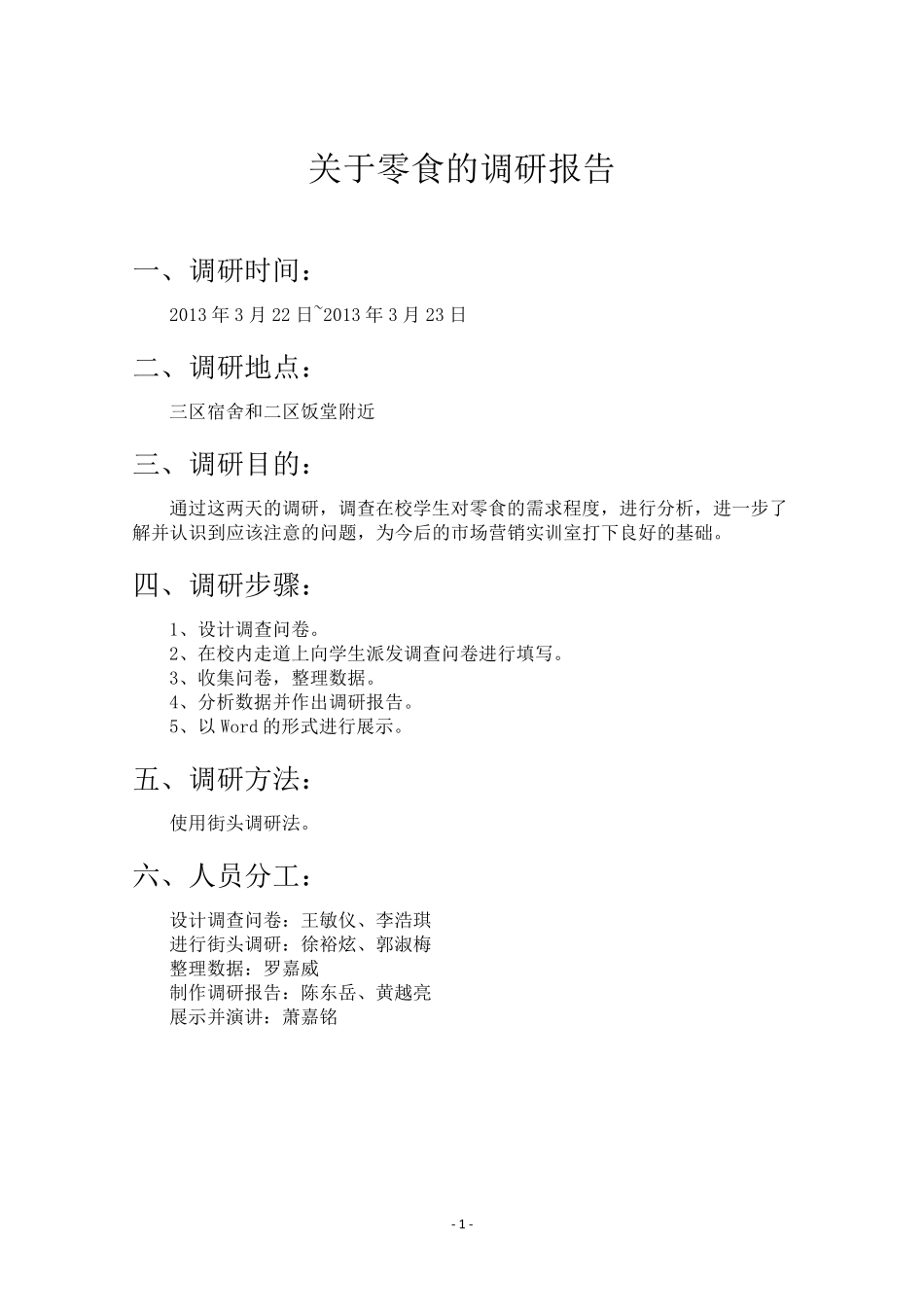 关于零食的调研报告

一、调研时间：

2013 年 3 月 22 日~2013 年 3 月 23 日

二、调研地点：

三区宿舍和二区饭堂附近

三、调研目的：

通过这两天的调研，调查在校学生对零食的需求程度，进行分析，进一步了解并认识到应该注意的问题，为今后的市场营销实训室打下良好的基础。

四、调研步骤：

1、设计调查问卷。
2、在校内走道上向学生派发调查问卷进行填写。
3、收集问卷，整理数据。
4、分析数据并作出调研报告。
5、以 Word 的形式进行展示。

五、调研方法：

使用街头调研法。

六、人员分工：

设计调查问卷：王敏仪、李浩琪
进行街头调研：徐裕炫、郭淑梅
整理数据：罗嘉威
制作调研报告：陈东岳、黄越亮
展示并演讲：萧嘉铭

- 1 -